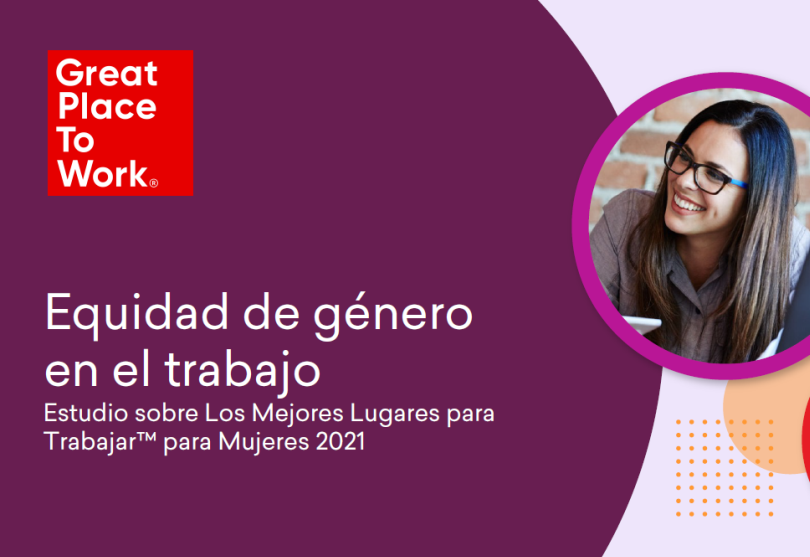 Great Place To Work®

Equidad de género en el trabajo
Estudio sobre Los Mejores Lugares para Trabajar™ para Mujeres 2021